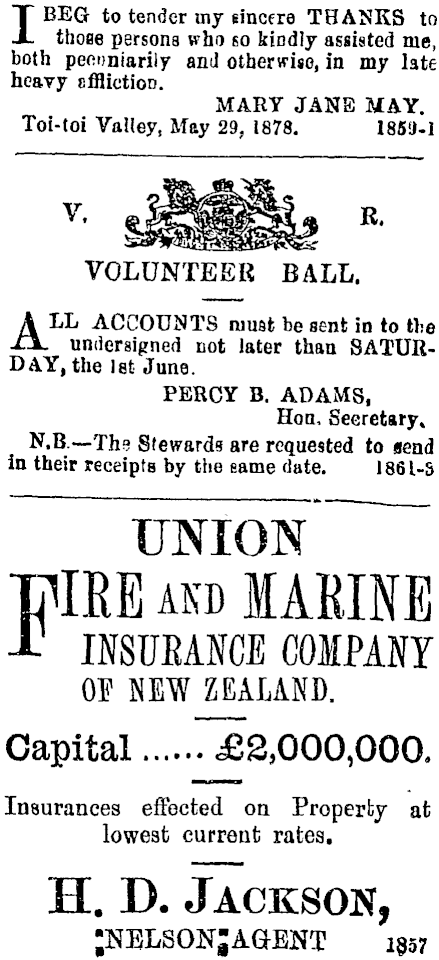 I BEG to tender my sincere THANKS to those persons who so kindly assisted me, both pecuniarily and otherwise, in my late heavy affliction.

MARY JANE MAY.

Toi-toi Valley, May 29, 1878. 1859-1

V. R.

VOLUNTEER BALL.

ALL ACCOUNTS must be sent in to the undersigned not later than SATURDAY, the 1st June.

PERCY B. ADAMS,
Hon. Secretary.

N.B.—The Stewards are requested to send in their receipts by the same date. 1861-3

UNION
FIRE AND MARINE
INSURANCE COMPANY
OF NEW ZEALAND.

Capital ...... £2,000,000.

Insurances effected on Property at lowest current rates.

H. D. JACKSON,
NELSON AGENT 1857